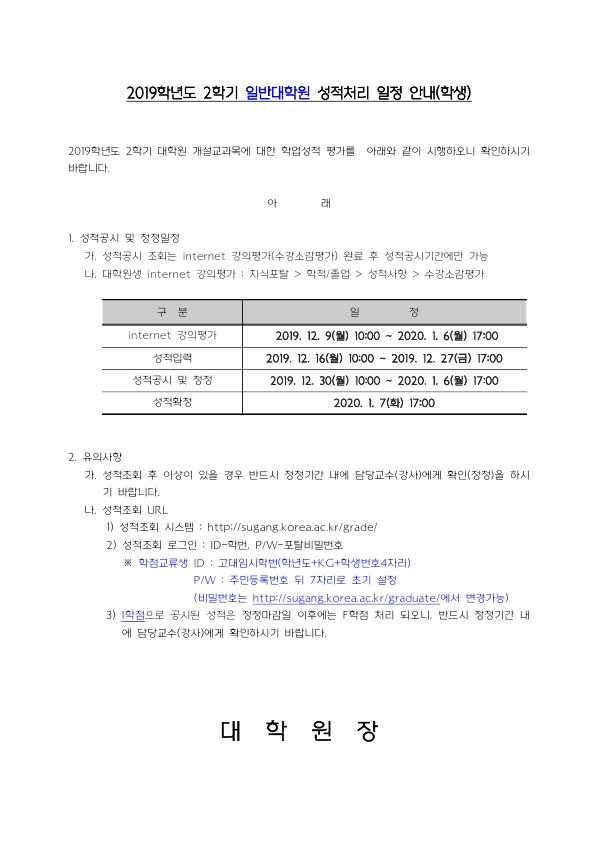 2019학년도 2학기 일반대학원 성적처리 일정 안내(학생)

2019학년도 2학기 대학원 개설교과목에 대한 학업성적 평가를 아래와 같이 시행하오니 확인하시기 바랍니다.

아 래

1. 성적공시 및 정정일정
가. 성적공시 조회는 internet 강의평가(수강소감평가) 완료 후 성적공시기간에만 가능
나. 대학원생 internet 강의평가 : 지식포탈 > 학적/졸업 > 성적사항 > 수강소감평가

| 구 분 | 일 정 |
|---|---|
| internet 강의평가 | 2019. 12. 9(월) 10:00 ~ 2020. 1. 6(월) 17:00 |
| 성적입력 | 2019. 12. 16(월) 10:00 ~ 2019. 12. 27(금) 17:00 |
| 성적공시 및 정정 | 2019. 12. 30(월) 10:00 ~ 2020. 1. 6(월) 17:00 |
| 성적확정 | 2020. 1. 7(화) 17:00 |

2. 유의사항
가. 성적조회 후 이상이 있을 경우 반드시 정정기간 내에 담당교수(강사)에게 확인(정정)을 하시기 바랍니다.
나. 성적조회 URL
1) 성적조회 시스템 : http://sugang.korea.ac.kr/grade/
2) 성적조회 로그인 : ID-학번, P/W-포탈비밀번호
※ 학점교류생 ID : 고대임시학번(학년도+KG+학생번호4자리)
P/W : 주민등록번호 뒤 7자리로 초기 설정
(비밀번호는 http://sugang.korea.ac.kr/graduate/에서 변경가능)
3) I학점으로 공시된 성적은 정정마감일 이후에는 F학점 처리 되오니, 반드시 정정기간 내에 담당교수(강사)에게 확인하시기 바랍니다.

대 학 원 장